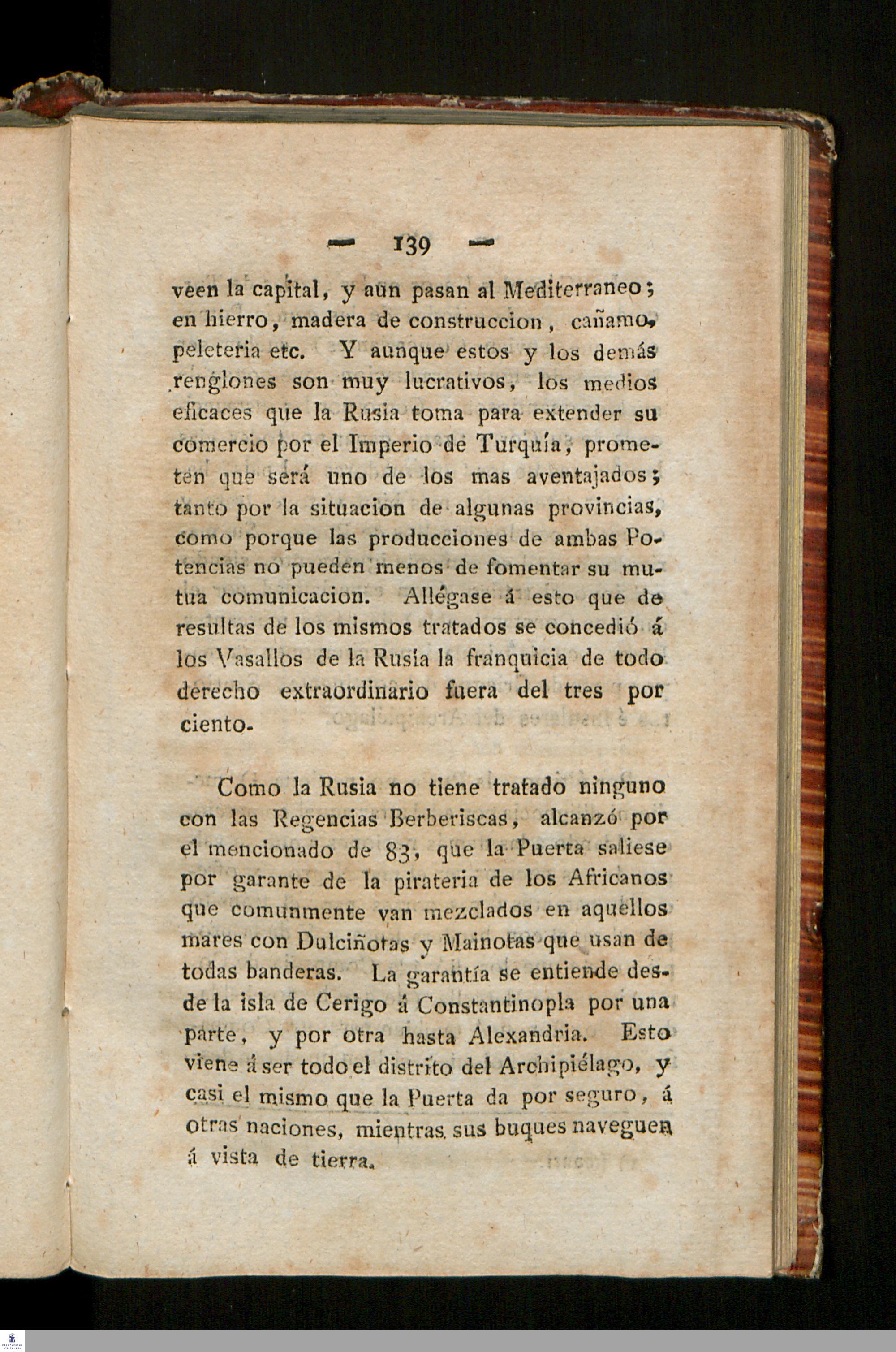 — 139 —

veen la capital, y aun pasan al Mediterraneo; en hierro, madera de construccion, cañamo, peleteria etc. Y aunque estos y los demás renglones son muy lucrativos, los medios eficaces que la Rusia toma para extender su comercio por el Imperio de Turquía, prometen que será uno de los mas aventajados; tanto por la situacion de algunas provincias, como porque las producciones de ambas Potencias no pueden menos de fomentar su mutua comunicacion. Allégase á esto que de resultas de los mismos tratados se concedió á los Vasallos de la Rusia la franquicia de todo derecho extraordinario fuera del tres por ciento.

Como la Rusia no tiene tratado ninguno con las Regencias Berberiscas, alcanzó por el mencionado de 83, que la Puerta saliese por garante de la pirateria de los Africanos que comunmente van mezclados en aquellos mares con Dulciñotas y Mainotas que usan de todas banderas. La garantía se entiende desde la isla de Cerigo á Constantinopla por una parte, y por otra hasta Alexandria. Esto viene á ser todo el distrito del Archipiélago, y casi el mismo que la Puerta da por seguro, á otras naciones, mientras sus buques naveguen á vista de tierra.